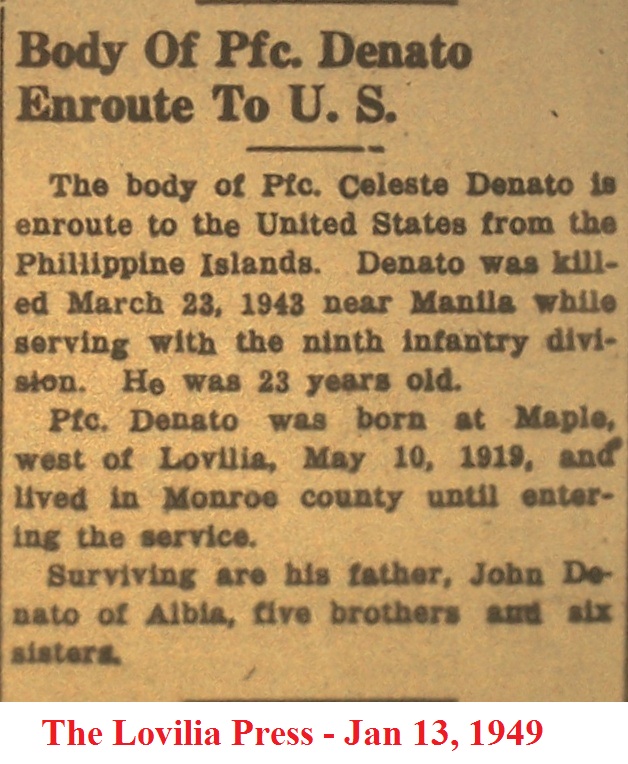 Body Of Pfc. Denato Enroute To U. S.

The body of Pfc. Celeste Denato is enroute to the United States from the Phillippine Islands. Denato was killed March 23, 1943 near Manila while serving with the ninth infantry division. He was 23 years old.

Pfc. Denato was born at Maple, west of Lovilia, May 10, 1919, and lived in Monroe county until entering the service.

Surviving are his father, John Denato of Albia, five brothers and six sisters.

The Lovilia Press - Jan 13, 1949